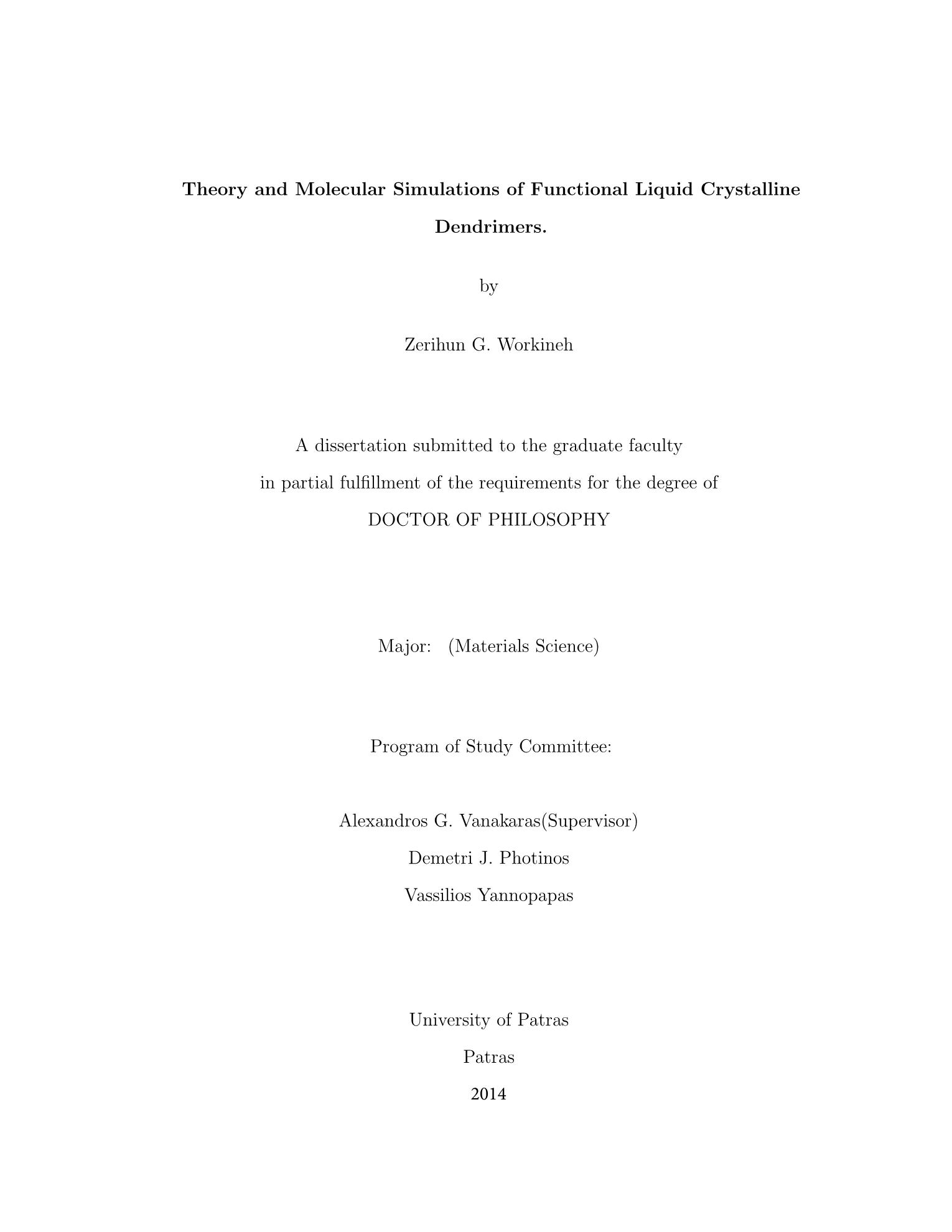 Theory and Molecular Simulations of Functional Liquid Crystalline Dendrimers.

by

Zerihun G. Workineh

A dissertation submitted to the graduate faculty

in partial fulfillment of the requirements for the degree of

DOCTOR OF PHILOSOPHY

Major: (Materials Science)

Program of Study Committee:

Alexandros G. Vanakaras(Supervisor)

Demetri J. Photinos

Vassilios Yannopapas

University of Patras

Patras

2014